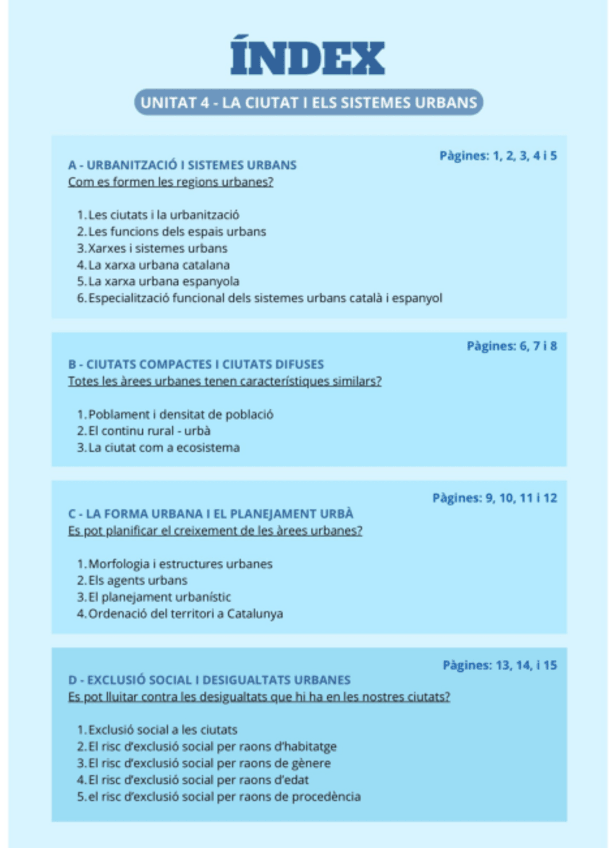 ÍNDEX

UNITAT 4 - LA CIUTAT I ELS SISTEMES URBANS

Pàgines: 1, 2, 3, 4 i 5

A - URBANITZACIÓ I SISTEMES URBANS
Com es formen les regions urbanes?

1. Les ciutats i la urbanització
2. Les funcions dels espais urbans
3. Xarxes i sistemes urbans
4. La xarxa urbana catalana
5. La xarxa urbana espanyola
6. Especialització funcional dels sistemes urbans català i espanyol

Pàgines: 6, 7 i 8

B - CIUTATS COMPACTES I CIUTATS DIFUSES
Totes les àrees urbanes tenen característiques similars?

1. Poblament i densitat de població
2. El continu rural - urbà
3. La ciutat com a ecosistema

Pàgines: 9, 10, 11 i 12

C - LA FORMA URBANA I EL PLANEJAMENT URBÀ
Es pot planificar el creixement de les àrees urbanes?

1. Morfologia i estructures urbanes
2. Els agents urbans
3. El planejament urbanístic
4. Ordenació del territori a Catalunya

Pàgines: 13, 14, i 15

D - EXCLUSIÓ SOCIAL I DESIGUALTATS URBANES
Es pot lluitar contra les desigualtats que hi ha en les nostres ciutats?

1. Exclusió social a les ciutats
2. El risc d'exclusió social per raons d'habitatge
3. El risc d'exclusió social per raons de gènere
4. El risc d'exclusió social per raons d'edat
5. el risc d'exclusió social per raons de procedència